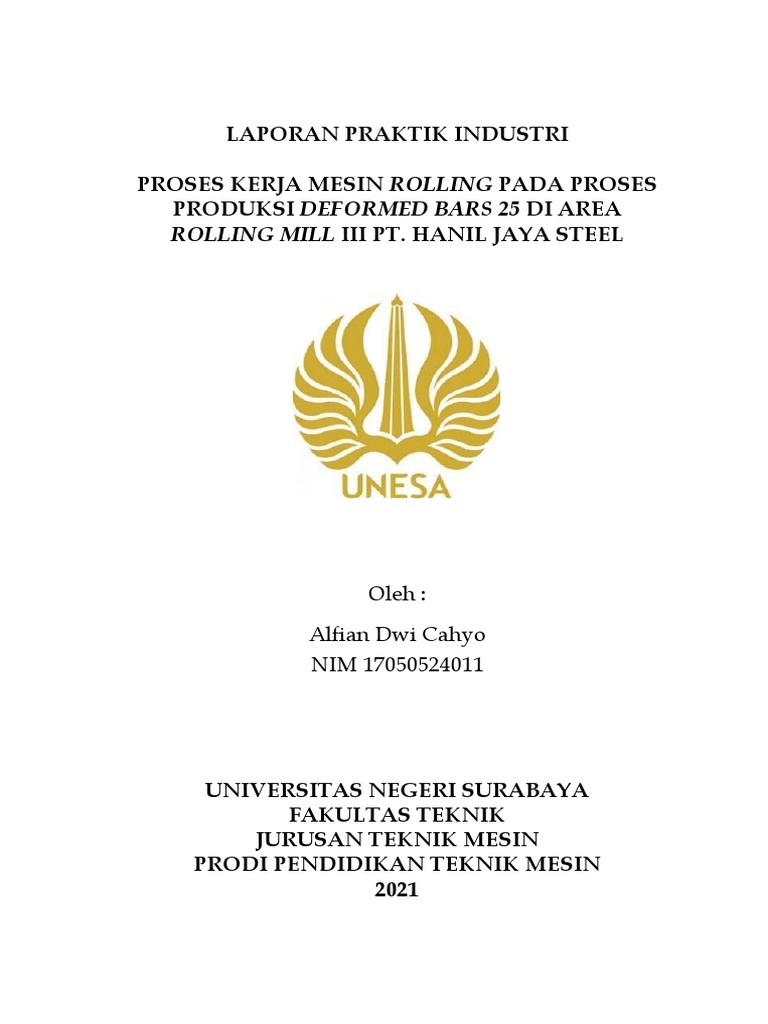 LAPORAN PRAKTIK INDUSTRI

PROSES KERJA MESIN ROLLING PADA PROSES PRODUKSI DEFORMED BARS 25 DI AREA ROLLING MILL III PT. HANIL JAYA STEEL

UNESA

Oleh :

Alfian Dwi Cahyo
NIM 17050524011

UNIVERSITAS NEGERI SURABAYA
FAKULTAS TEKNIK
JURUSAN TEKNIK MESIN
PRODI PENDIDIKAN TEKNIK MESIN
2021